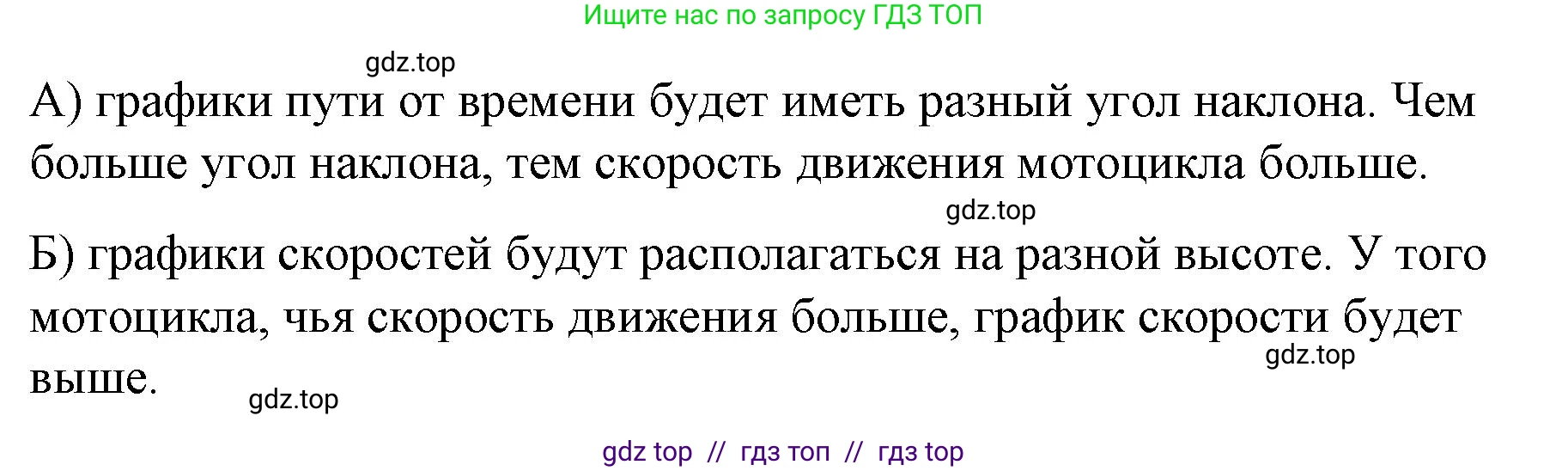 Ищите нас по запросу ГДЗ ТОП

gdz.top

А) графики пути от времени будет иметь разный угол наклона. Чем больше угол наклона, тем скорость движения мотоцикла больше.

gdz.top

Б) графики скоростей будут располагаться на разной высоте. У того мотоцикла, чья скорость движения больше, график скорости будет выше.

gdz.top

gdz.top

gdz top // гдз топ // гдз top